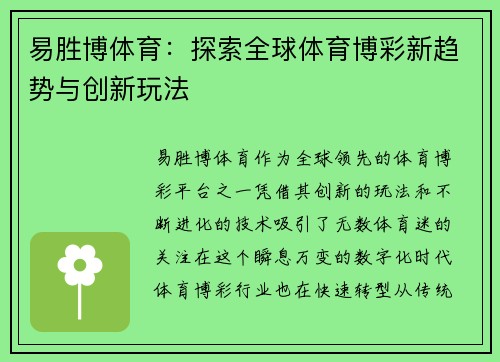 易胜博体育：探索全球体育博彩新趋势与创新玩法

易胜博体育作为全球领先的体育博彩平台之一凭借其创新的玩法和不断进化的技术吸引了无数体育迷的关注在这个瞬息万变的数字化时代体育博彩行业也在快速转型从传统